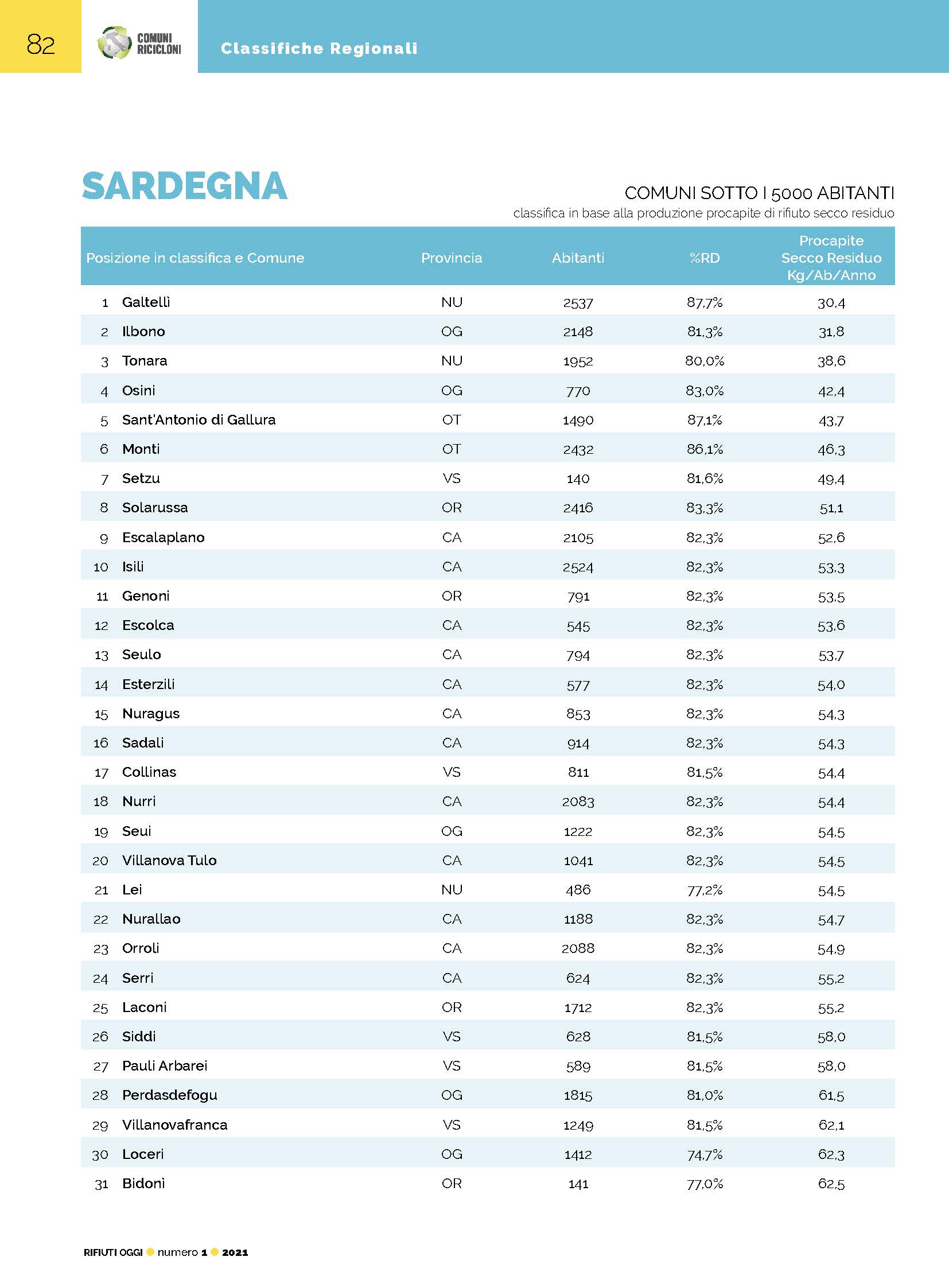 82

COMUNI RICICLONI

Classifiche Regionali

SARDEGNA

COMUNI SOTTO I 5000 ABITANTI
classifica in base alla produzione procapite di rifiuto secco residuo

| Posizione in classifica e Comune | Provincia | Abitanti | %RD | Procapite Secco Residuo Kg/Ab/Anno |
|---|---|---|---|---|
| 1 Galtellì | NU | 2537 | 87,7% | 30,4 |
| 2 Ilbono | OG | 2148 | 81,3% | 31,8 |
| 3 Tonara | NU | 1952 | 80,0% | 38,6 |
| 4 Osini | OG | 770 | 83,0% | 42,4 |
| 5 Sant'Antonio di Gallura | OT | 1490 | 87,1% | 43,7 |
| 6 Monti | OT | 2432 | 86,1% | 46,3 |
| 7 Setzu | VS | 140 | 81,6% | 49,4 |
| 8 Solarussa | OR | 2416 | 83,3% | 51,1 |
| 9 Escalaplano | CA | 2105 | 82,3% | 52,6 |
| 10 Isili | CA | 2524 | 82,3% | 53,3 |
| 11 Genoni | OR | 791 | 82,3% | 53,5 |
| 12 Escolca | CA | 545 | 82,3% | 53,6 |
| 13 Seulo | CA | 794 | 82,3% | 53,7 |
| 14 Esterzili | CA | 577 | 82,3% | 54,0 |
| 15 Nuragus | CA | 853 | 82,3% | 54,3 |
| 16 Sadali | CA | 914 | 82,3% | 54,3 |
| 17 Collinas | VS | 811 | 81,5% | 54,4 |
| 18 Nurri | CA | 2083 | 82,3% | 54,4 |
| 19 Seui | OG | 1222 | 82,3% | 54,5 |
| 20 Villanova Tulo | CA | 1041 | 82,3% | 54,5 |
| 21 Lei | NU | 486 | 77,2% | 54,5 |
| 22 Nurallao | CA | 1188 | 82,3% | 54,7 |
| 23 Orroli | CA | 2088 | 82,3% | 54,9 |
| 24 Serri | CA | 624 | 82,3% | 55,2 |
| 25 Laconi | OR | 1712 | 82,3% | 55,2 |
| 26 Siddi | VS | 628 | 81,5% | 58,0 |
| 27 Pauli Arbarei | VS | 589 | 81,5% | 58,0 |
| 28 Perdasdefogu | OG | 1815 | 81,0% | 61,5 |
| 29 Villanovafranca | VS | 1249 | 81,5% | 62,1 |
| 30 Loceri | OG | 1412 | 74,7% | 62,3 |
| 31 Bidonì | OR | 141 | 77,0% | 62,5 |

RIFIUTI OGGI numero 1 2021